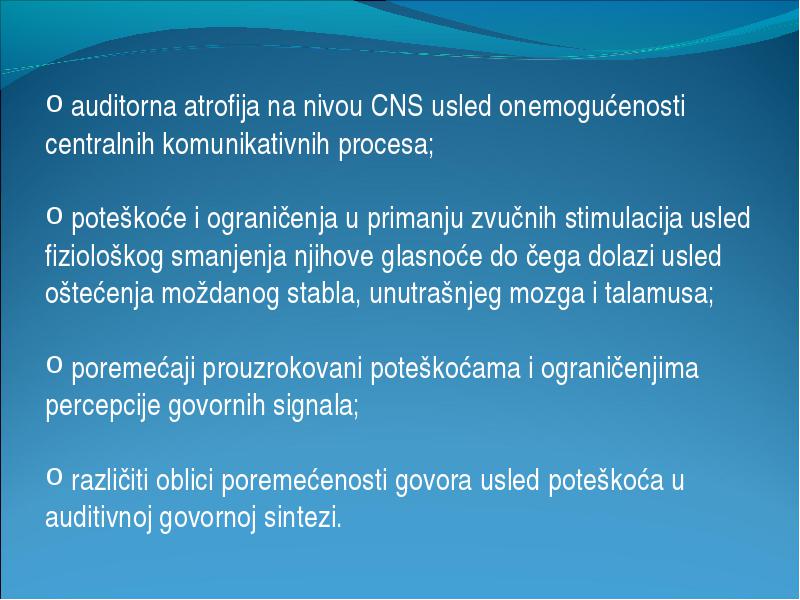 o auditorna atrofija na nivou CNS usled onemogućenosti centralnih komunikativnih procesa;

o poteškoće i ograničenja u primanju zvučnih stimulacija usled fiziološkog smanjenja njihove glasnoće do čega dolazi usled oštećenja moždanog stabla, unutrašnjeg mozga i talamusa;

o poremećaji prouzrokovani poteškoćama i ograničenjima percepcije govornih signala;

o različiti oblici poremećenosti govora usled poteškoća u auditivnoj govornoj sintezi.